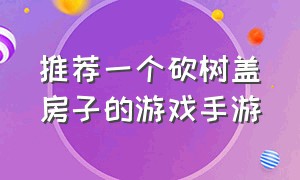 推荐一个砍树盖房子的游戏手游